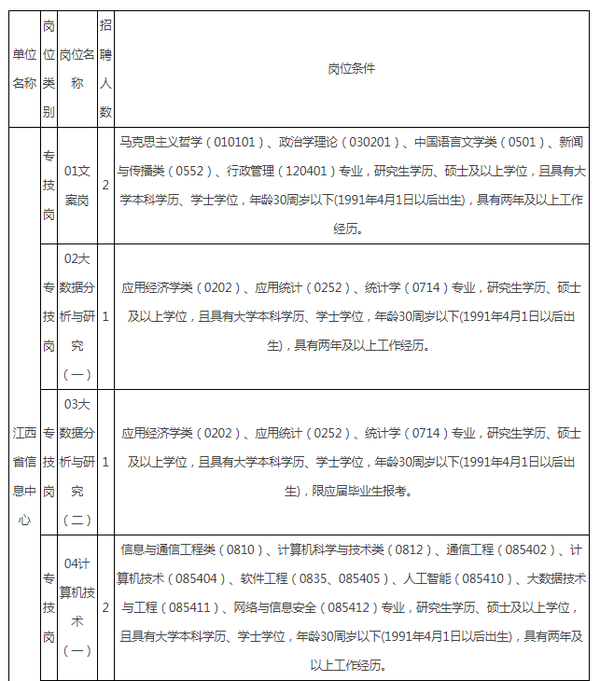 | 单位名称 | 岗位类别 | 岗位名称 | 招聘人数 | 岗位条件 |
|---|---|---|---|---|
| 江西省信息中心 | 专技岗 | 01文案岗 | 2 | 马克思主义哲学（010101）、政治学理论（030201）、中国语言文学类（0501）、新闻与传播类（0552）、行政管理（120401）专业，研究生学历、硕士及以上学位，且具有大学本科学历、学士学位，年龄30周岁以下(1991年4月1日以后出生)，具有两年及以上工作经历。 |
| | 专技岗 | 02大数据分析与研究（一） | 1 | 应用经济学类（0202）、应用统计（0252）、统计学（0714）专业，研究生学历、硕士及以上学位，且具有大学本科学历、学士学位，年龄30周岁以下(1991年4月1日以后出生)，具有两年及以上工作经历。 |
| | 专技岗 | 03大数据分析与研究（二） | 1 | 应用经济学类（0202）、应用统计（0252）、统计学（0714）专业，研究生学历、硕士及以上学位，且具有大学本科学历、学士学位，年龄30周岁以下(1991年4月1日以后出生)，限应届毕业生报考。 |
| | 专技岗 | 04计算机技术（一） | 2 | 信息与通信工程类（0810）、计算机科学与技术类（0812）、通信工程（085402）、计算机技术（085404）、软件工程（0835、085405）、人工智能（085410）、大数据技术与工程（085411）、网络与信息安全（085412）专业，研究生学历、硕士及以上学位，且具有大学本科学历、学士学位，年龄30周岁以下(1991年4月1日以后出生)，具有两年及以上工作经历。 |